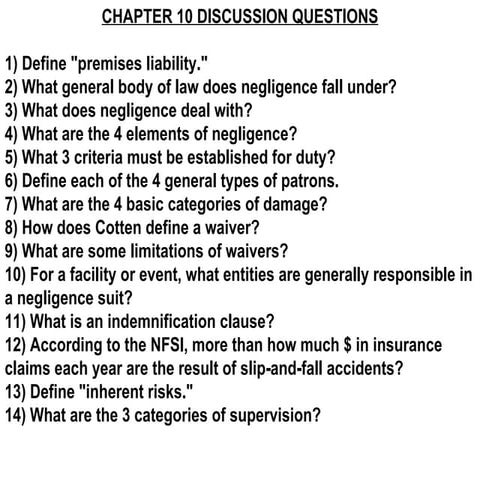 CHAPTER 10 DISCUSSION QUESTIONS

1) Define "premises liability."
2) What general body of law does negligence fall under?
3) What does negligence deal with?
4) What are the 4 elements of negligence?
5) What 3 criteria must be established for duty?
6) Define each of the 4 general types of patrons.
7) What are the 4 basic categories of damage?
8) How does Cotten define a waiver?
9) What are some limitations of waivers?
10) For a facility or event, what entities are generally responsible in a negligence suit?
11) What is an indemnification clause?
12) According to the NFSI, more than how much \$ in insurance claims each year are the result of slip-and-fall accidents?
13) Define "inherent risks."
14) What are the 3 categories of supervision?